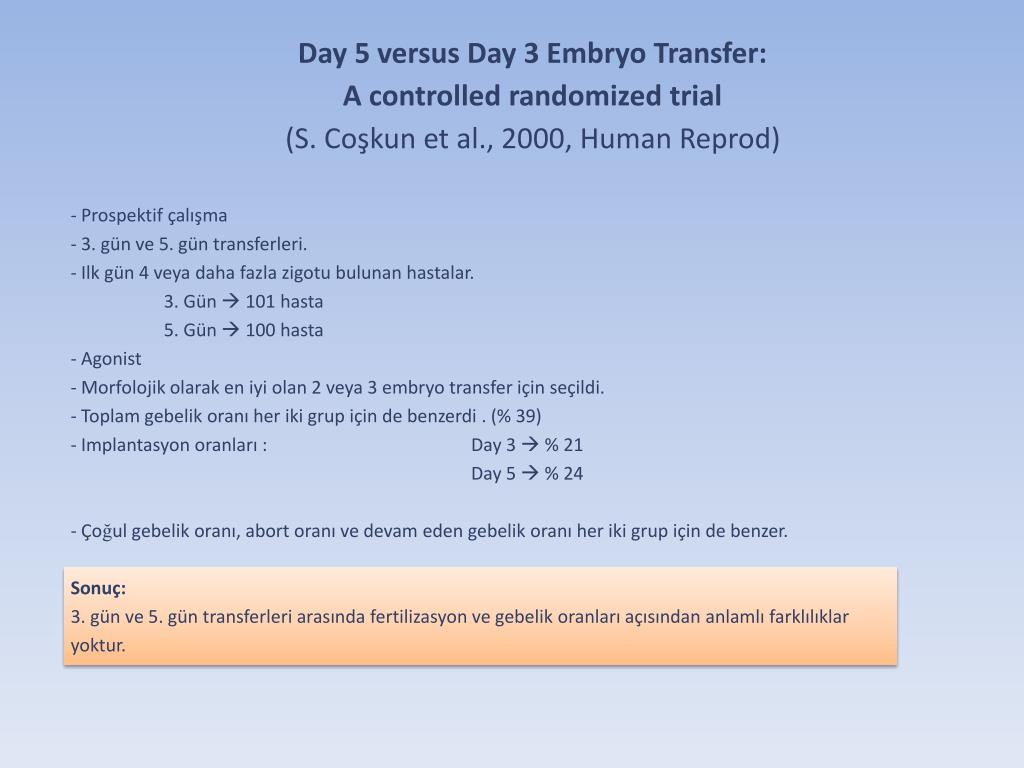 Day 5 versus Day 3 Embryo Transfer:
A controlled randomized trial
(S. Coşkun et al., 2000, Human Reprod)

- Prospektif çalışma
- 3. gün ve 5. gün transferleri.
- Ilk gün 4 veya daha fazla zigotu bulunan hastalar.
3. Gün → 101 hasta
5. Gün → 100 hasta
- Agonist
- Morfolojik olarak en iyi olan 2 veya 3 embryo transfer için seçildi.
- Toplam gebelik oranı her iki grup için de benzerdi . (% 39)
- Implantasyon oranları : Day 3 → % 21
Day 5 → % 24

- Çoğul gebelik oranı, abort oranı ve devam eden gebelik oranı her iki grup için de benzer.

Sonuç:
3. gün ve 5. gün transferleri arasında fertilizasyon ve gebelik oranları açısından anlamlı farklılıklar yoktur.